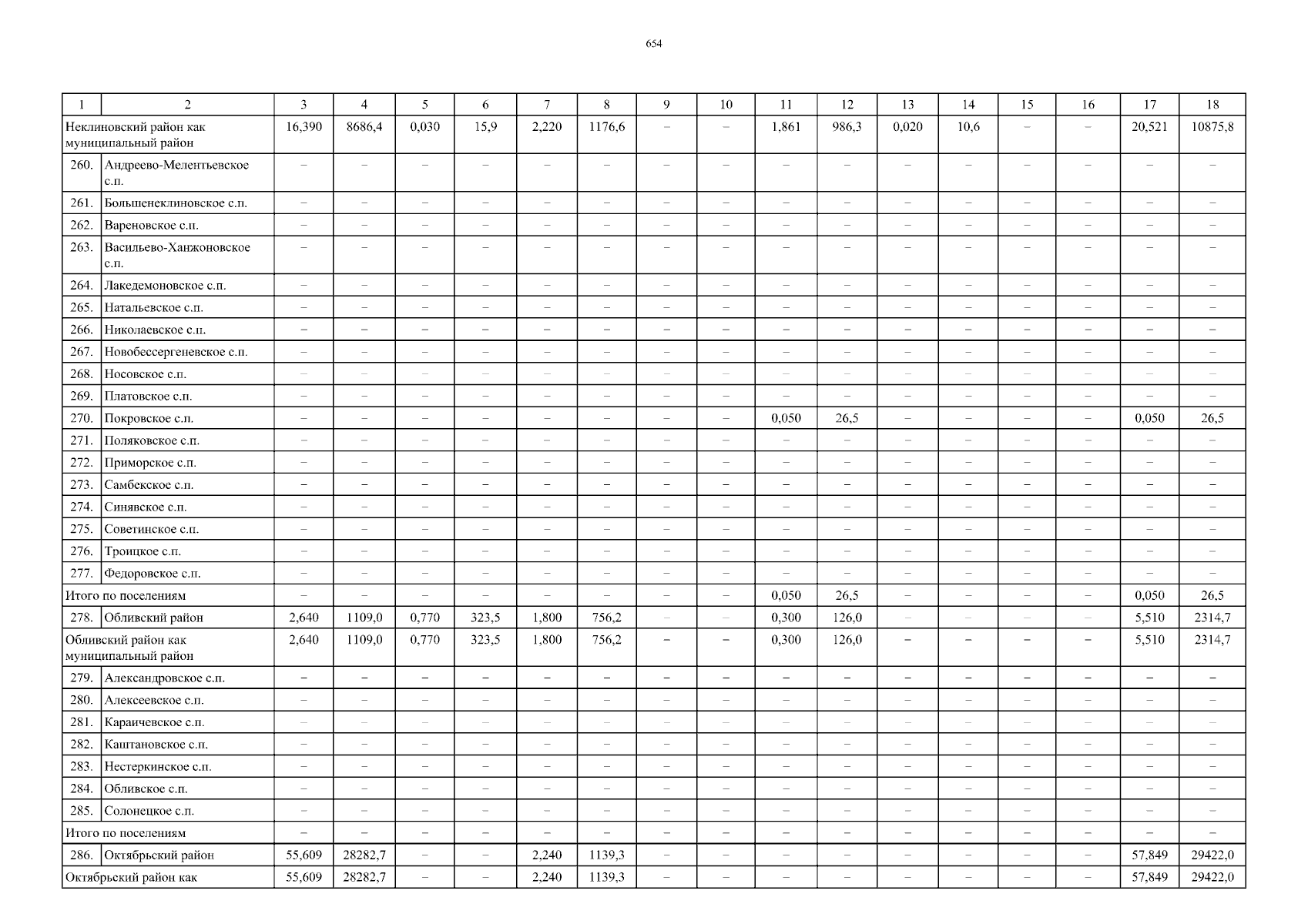 654

| 1 | 2 | 3 | 4 | 5 | 6 | 7 | 8 | 9 | 10 | 11 | 12 | 13 | 14 | 15 | 16 | 17 | 18 |
|---|---|---|---|---|---|---|---|---|---|---|---|---|---|---|---|---|---|
| Неклиновский район как муниципальный район | | 16,390 | 8686,4 | 0,030 | 15,9 | 2,220 | 1176,6 | – | – | 1,861 | 986,3 | 0,020 | 10,6 | – | – | 20,521 | 10875,8 |
| 260. | Андреево-Мелентьевское с.п. | – | – | – | – | – | – | – | – | – | – | – | – | – | – | – | – |
| 261. | Большенеклиновское с.п. | – | – | – | – | – | – | – | – | – | – | – | – | – | – | – | – |
| 262. | Вареновское с.п. | – | – | – | – | – | – | – | – | – | – | – | – | – | – | – | – |
| 263. | Васильево-Ханжоновское с.п. | – | – | – | – | – | – | – | – | – | – | – | – | – | – | – | – |
| 264. | Лакедемоновское с.п. | – | – | – | – | – | – | – | – | – | – | – | – | – | – | – | – |
| 265. | Натальевское с.п. | – | – | – | – | – | – | – | – | – | – | – | – | – | – | – | – |
| 266. | Николаевское с.п. | – | – | – | – | – | – | – | – | – | – | – | – | – | – | – | – |
| 267. | Новобессергеневское с.п. | – | – | – | – | – | – | – | – | – | – | – | – | – | – | – | – |
| 268. | Носовское с.п. | – | – | – | – | – | – | – | – | – | – | – | – | – | – | – | – |
| 269. | Платовское с.п. | – | – | – | – | – | – | – | – | – | – | – | – | – | – | – | – |
| 270. | Покровское с.п. | – | – | – | – | – | – | – | – | 0,050 | 26,5 | – | – | – | – | 0,050 | 26,5 |
| 271. | Поляковское с.п. | – | – | – | – | – | – | – | – | – | – | – | – | – | – | – | – |
| 272. | Приморское с.п. | – | – | – | – | – | – | – | – | – | – | – | – | – | – | – | – |
| 273. | Самбекское с.п. | – | – | – | – | – | – | – | – | – | – | – | – | – | – | – | – |
| 274. | Синявское с.п. | – | – | – | – | – | – | – | – | – | – | – | – | – | – | – | – |
| 275. | Советинское с.п. | – | – | – | – | – | – | – | – | – | – | – | – | – | – | – | – |
| 276. | Троицкое с.п. | – | – | – | – | – | – | – | – | – | – | – | – | – | – | – | – |
| 277. | Федоровское с.п. | – | – | – | – | – | – | – | – | – | – | – | – | – | – | – | – |
| Итого по поселениям | | – | – | – | – | – | – | – | – | 0,050 | 26,5 | – | – | – | – | 0,050 | 26,5 |
| 278. | Обливский район | 2,640 | 1109,0 | 0,770 | 323,5 | 1,800 | 756,2 | – | – | 0,300 | 126,0 | – | – | – | – | 5,510 | 2314,7 |
| Обливский район как муниципальный район | | 2,640 | 1109,0 | 0,770 | 323,5 | 1,800 | 756,2 | – | – | 0,300 | 126,0 | – | – | – | – | 5,510 | 2314,7 |
| 279. | Александровское с.п. | – | – | – | – | – | – | – | – | – | – | – | – | – | – | – | – |
| 280. | Алексеевское с.п. | – | – | – | – | – | – | – | – | – | – | – | – | – | – | – | – |
| 281. | Караичевское с.п. | – | – | – | – | – | – | – | – | – | – | – | – | – | – | – | – |
| 282. | Каштановское с.п. | – | – | – | – | – | – | – | – | – | – | – | – | – | – | – | – |
| 283. | Нестеркинское с.п. | – | – | – | – | – | – | – | – | – | – | – | – | – | – | – | – |
| 284. | Обливское с.п. | – | – | – | – | – | – | – | – | – | – | – | – | – | – | – | – |
| 285. | Солонецкое с.п. | – | – | – | – | – | – | – | – | – | – | – | – | – | – | – | – |
| Итого по поселениям | | – | – | – | – | – | – | – | – | – | – | – | – | – | – | – | – |
| 286. | Октябрьский район | 55,609 | 28282,7 | – | – | 2,240 | 1139,3 | – | – | – | – | – | – | – | – | 57,849 | 29422,0 |
| Октябрьский район как | | 55,609 | 28282,7 | – | – | 2,240 | 1139,3 | – | – | – | – | – | – | – | – | 57,849 | 29422,0 |